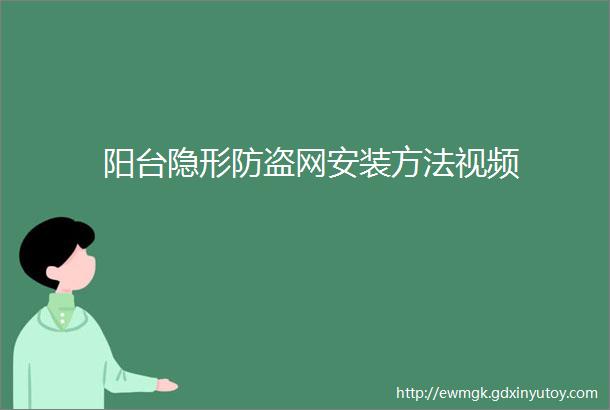 阳台隐形防盗网安装方法视频

http://ewmgk.gdxinyutoy.com